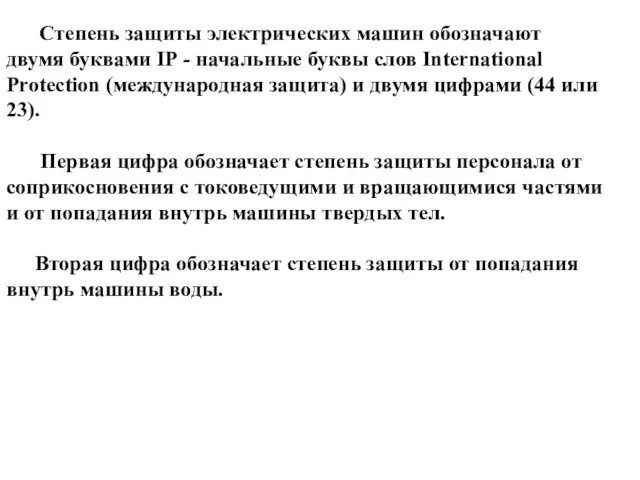 Степень защиты электрических машин обозначают двумя буквами IP - начальные буквы слов International Protection (международная защита) и двумя цифрами (44 или 23).

Первая цифра обозначает степень защиты персонала от соприкосновения с токоведущими и вращающимися частями и от попадания внутрь машины твердых тел.

Вторая цифра обозначает степень защиты от попадания внутрь машины воды.